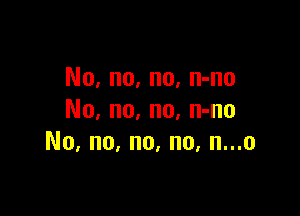 No, no, no, n-no
No, no, no, n-no
No, no, no, no, n...o